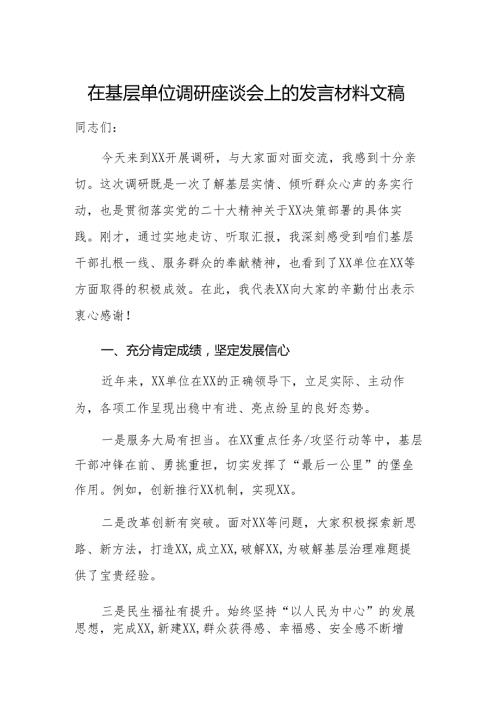 在基层单位调研座谈会上的发言材料文稿

同志们：

今天来到XX开展调研，与大家面对面交流，我感到十分亲切。这次调研既是一次了解基层实情、倾听群众心声的务实行动，也是贯彻落实党的二十大精神关于XX决策部署的具体实践。刚才，通过实地走访、听取汇报，我深刻感受到咱们基层干部扎根一线、服务群众的奉献精神，也看到了XX单位在XX等方面取得的积极成效。在此，我代表XX向大家的辛勤付出表示衷心感谢！

一、充分肯定成绩，坚定发展信心

近年来，XX单位在XX的正确领导下，立足实际、主动作为，各项工作呈现出稳中有进、亮点纷呈的良好态势。

一是服务大局有担当。在XX重点任务/攻坚行动等中，基层干部冲锋在前、勇挑重担，切实发挥了“最后一公里”的堡垒作用。例如，创新推行XX机制，实现XX。

二是改革创新有突破。面对XX等问题，大家积极探索新思路、新方法，打造XX，成立XX，破解XX，为破解基层治理难题提供了宝贵经验。

三是民生福祉有提升。始终坚持“以人民为中心”的发展思想，完成XX，新建XX，群众获得感、幸福感、安全感不断增